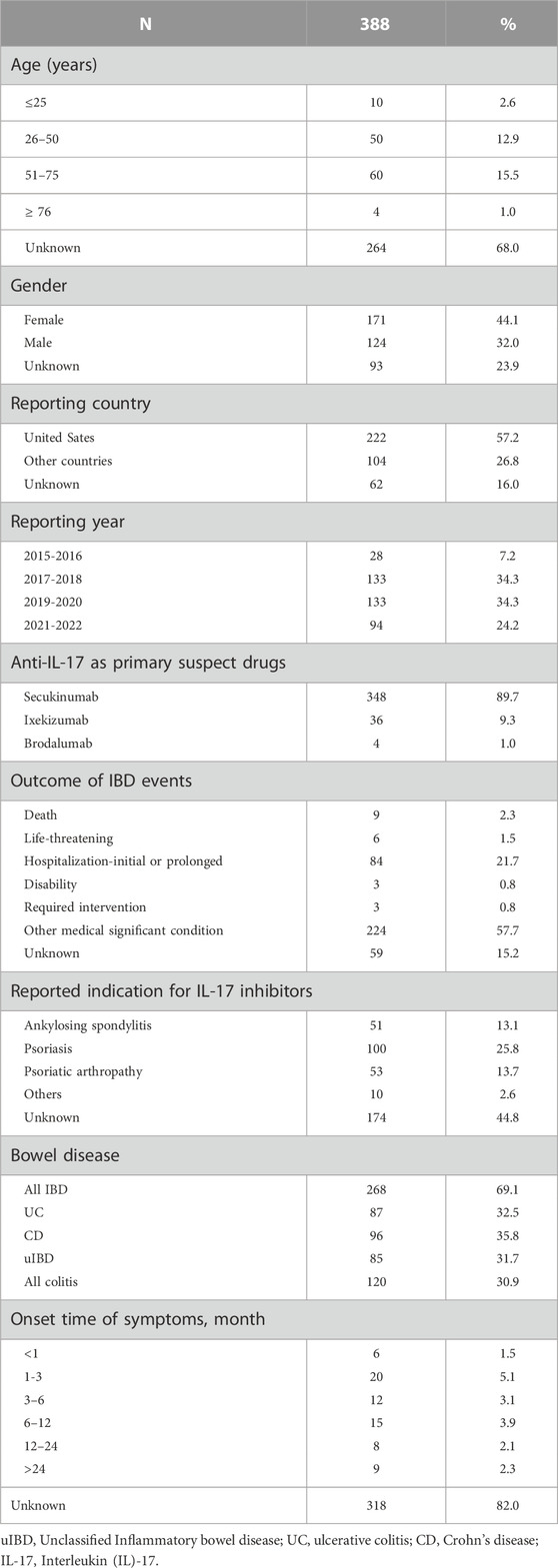 | N | 388 | % |
|---|---|---|
| Age (years) | | |
| ≤25 | 10 | 2.6 |
| 26–50 | 50 | 12.9 |
| 51–75 | 60 | 15.5 |
| ≥ 76 | 4 | 1.0 |
| Unknown | 264 | 68.0 |
| Gender | | |
| Female | 171 | 44.1 |
| Male | 124 | 32.0 |
| Unknown | 93 | 23.9 |
| Reporting country | | |
| United Sates | 222 | 57.2 |
| Other countries | 104 | 26.8 |
| Unknown | 62 | 16.0 |
| Reporting year | | |
| 2015-2016 | 28 | 7.2 |
| 2017-2018 | 133 | 34.3 |
| 2019-2020 | 133 | 34.3 |
| 2021-2022 | 94 | 24.2 |
| Anti-IL-17 as primary suspect drugs | | |
| Secukinumab | 348 | 89.7 |
| Ixekizumab | 36 | 9.3 |
| Brodalumab | 4 | 1.0 |
| Outcome of IBD events | | |
| Death | 9 | 2.3 |
| Life-threatening | 6 | 1.5 |
| Hospitalization-initial or prolonged | 84 | 21.7 |
| Disability | 3 | 0.8 |
| Required intervention | 3 | 0.8 |
| Other medical significant condition | 224 | 57.7 |
| Unknown | 59 | 15.2 |
| Reported indication for IL-17 inhibitors | | |
| Ankylosing spondylitis | 51 | 13.1 |
| Psoriasis | 100 | 25.8 |
| Psoriatic arthropathy | 53 | 13.7 |
| Others | 10 | 2.6 |
| Unknown | 174 | 44.8 |
| Bowel disease | | |
| All IBD | 268 | 69.1 |
| UC | 87 | 32.5 |
| CD | 96 | 35.8 |
| uIBD | 85 | 31.7 |
| All colitis | 120 | 30.9 |
| Onset time of symptoms, month | | |
| <1 | 6 | 1.5 |
| 1-3 | 20 | 5.1 |
| 3–6 | 12 | 3.1 |
| 6–12 | 15 | 3.9 |
| 12–24 | 8 | 2.1 |
| >24 | 9 | 2.3 |
| Unknown | 318 | 82.0 |

uIBD, Unclassified Inflammatory bowel disease; UC, ulcerative colitis; CD, Crohn's disease; IL-17, Interleukin (IL)-17.